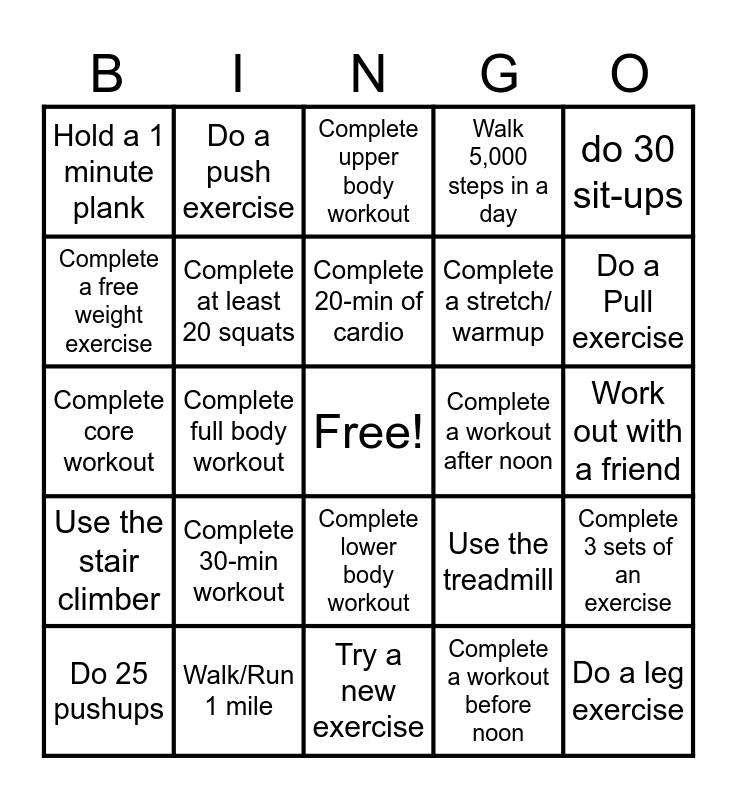 | B | I | N | G | O |
|---|---|---|---|---|
| Hold a 1 minute plank | Do a push exercise | Complete upper body workout | Walk 5,000 steps in a day | do 30 sit-ups |
| Complete a free weight exercise | Complete at least 20 squats | Complete 20-min of cardio | Complete a stretch/ warmup | Do a Pull exercise |
| Complete core workout | Complete full body workout | Free! | Complete a workout after noon | Work out with a friend |
| Use the stair climber | Complete 30-min workout | Complete lower body workout | Use the treadmill | Complete 3 sets of an exercise |
| Do 25 pushups | Walk/Run 1 mile | Try a new exercise | Complete a workout before noon | Do a leg exercise |